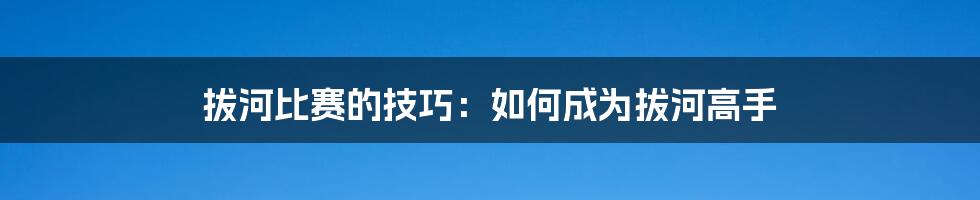 拔河比赛的技巧：如何成为拔河高手